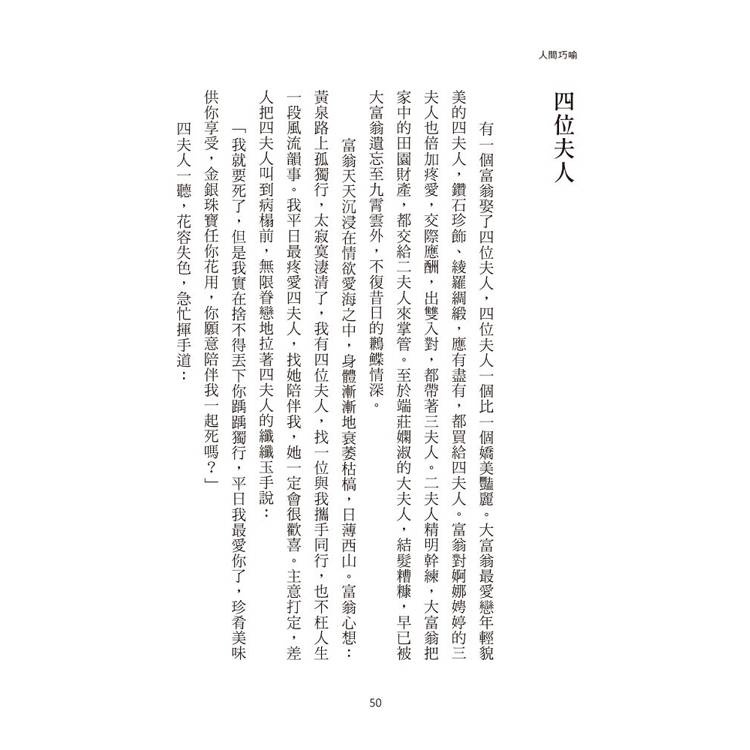 人間巧喻

四位夫人

有一個富翁娶了四位夫人，四位夫人一個比一個嬌美豔麗。大富翁最愛戀年輕貌美的四夫人，鑽石珍飾、綾羅綢緞，應有盡有，都買給四夫人。富翁對婀娜娉婷的三夫人也倍加疼愛，交際應酬，出雙入對，都帶著三夫人。二夫人精明幹練，大富翁把家中的田園財產，都交給二夫人來掌管。至於端莊嫻淑的大夫人，結髮糟糠，早已被大富翁遺忘至九霄雲外，不復昔日的鶼鰈情深。

富翁天天沉浸在情欲愛海之中，身體漸漸地衰萎枯槁，日薄西山。富翁心想：黃泉路上孤獨行，太寂寞淒清了，我有四位夫人，找一位與我攜手同行，也不枉人生一段風流韻事。我平日最疼愛四夫人，找她陪伴我，她一定會很歡喜。主意打定，差人把四夫人叫到病榻前，無限眷戀地拉著四夫人的纖纖玉手說：

「我就要死了，但是我實在捨不得丟下你踽踽獨行，平日我最愛你了，珍肴美味供你享受，金銀珠寶任你花用，你願意陪伴我一起死嗎？」

四夫人一聽，花容失色，急忙揮手道：

50